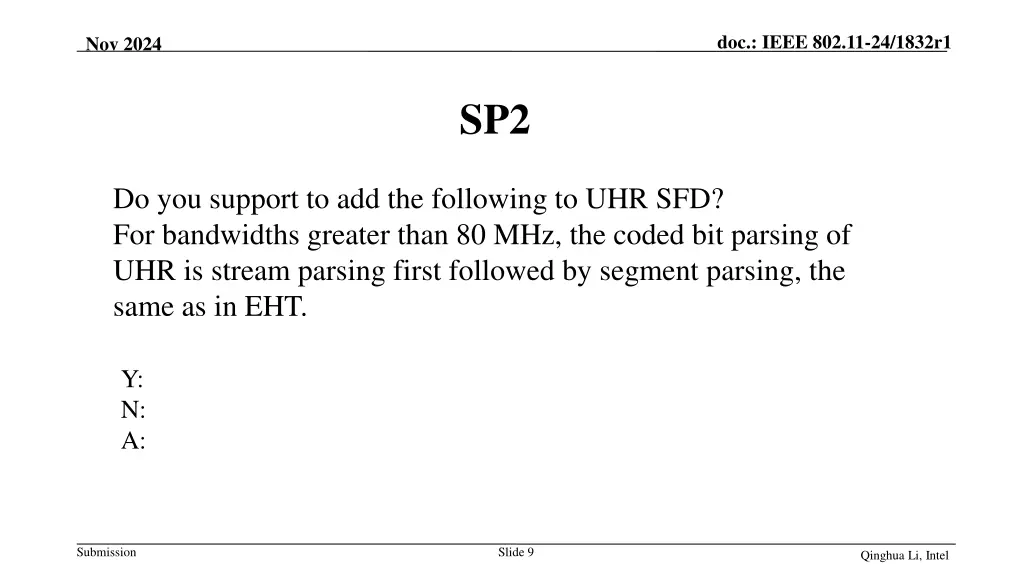 Nov 2024

doc.: IEEE 802.11-24/1832r1

SP2

Do you support to add the following to UHR SFD?
For bandwidths greater than 80 MHz, the coded bit parsing of UHR is stream parsing first followed by segment parsing, the same as in EHT.

Y:
N:
A:

Submission

Slide 9

Qinghua Li, Intel